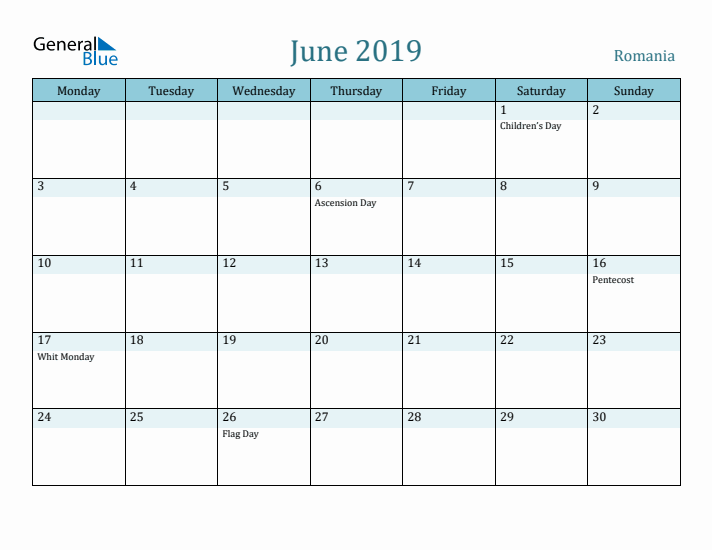 General Blue

June 2019

Romania

| Monday | Tuesday | Wednesday | Thursday | Friday | Saturday | Sunday |
|---|---|---|---|---|---|---|
| | | | | | 1 Children's Day | 2 |
| 3 | 4 | 5 | 6 Ascension Day | 7 | 8 | 9 |
| 10 | 11 | 12 | 13 | 14 | 15 | 16 Pentecost |
| 17 Whit Monday | 18 | 19 | 20 | 21 | 22 | 23 |
| 24 | 25 | 26 Flag Day | 27 | 28 | 29 | 30 |